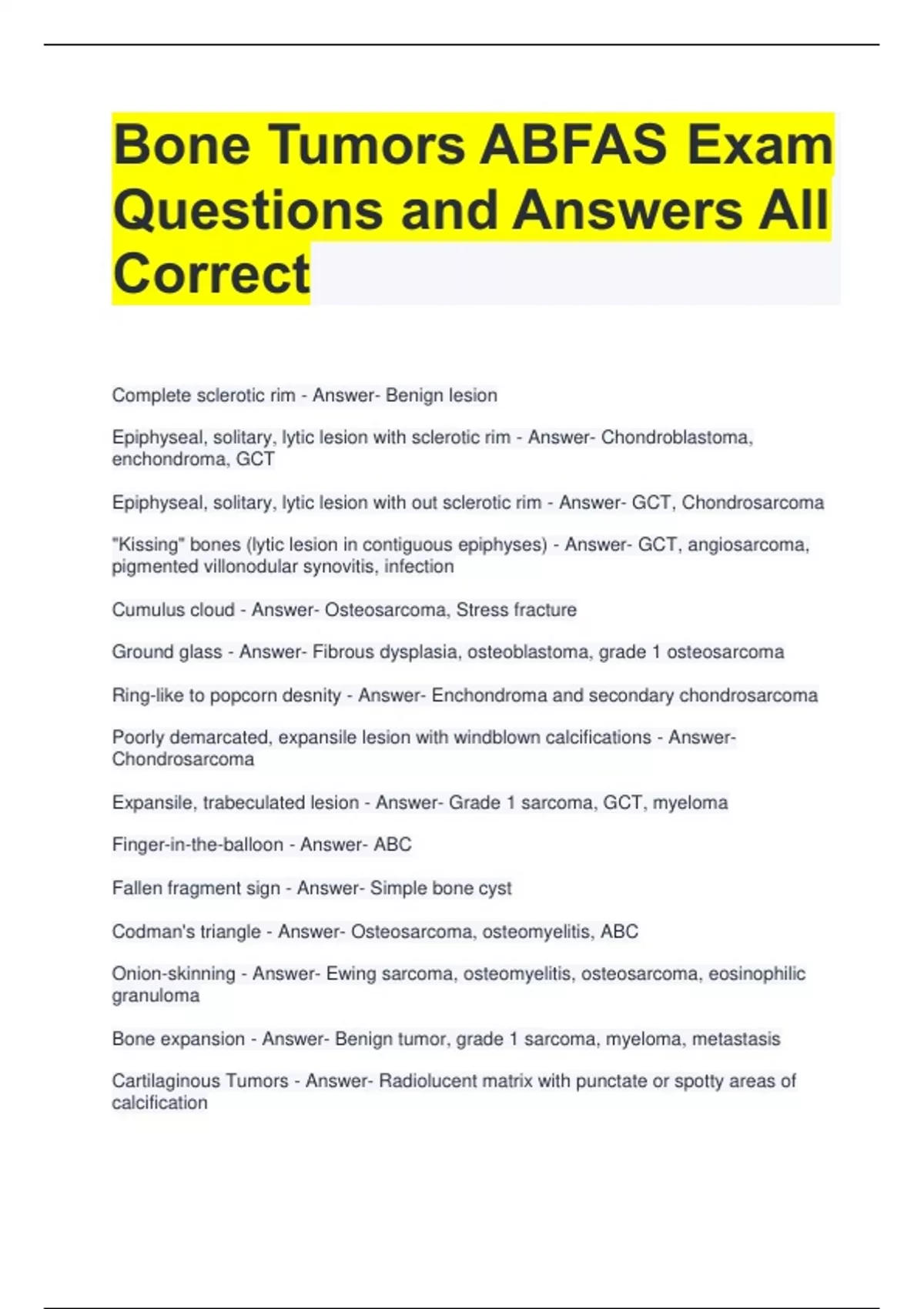 Bone Tumors ABFAS Exam Questions and Answers All Correct

Complete sclerotic rim - Answer- Benign lesion

Epiphyseal, solitary, lytic lesion with sclerotic rim - Answer- Chondroblastoma, enchondroma, GCT

Epiphyseal, solitary, lytic lesion with out sclerotic rim - Answer- GCT, Chondrosarcoma

"Kissing" bones (lytic lesion in contiguous epiphyses) - Answer- GCT, angiosarcoma, pigmented villonodular synovitis, infection

Cumulus cloud - Answer- Osteosarcoma, Stress fracture

Ground glass - Answer- Fibrous dysplasia, osteoblastoma, grade 1 osteosarcoma

Ring-like to popcorn desnity - Answer- Enchondroma and secondary chondrosarcoma

Poorly demarcated, expansile lesion with windblown calcifications - Answer- Chondrosarcoma

Expansile, trabeculated lesion - Answer- Grade 1 sarcoma, GCT, myeloma

Finger-in-the-balloon - Answer- ABC

Fallen fragment sign - Answer- Simple bone cyst

Codman's triangle - Answer- Osteosarcoma, osteomyelitis, ABC

Onion-skinning - Answer- Ewing sarcoma, osteomyelitis, osteosarcoma, eosinophilic granuloma

Bone expansion - Answer- Benign tumor, grade 1 sarcoma, myeloma, metastasis

Cartilaginous Tumors - Answer- Radiolucent matrix with punctate or spotty areas of calcification